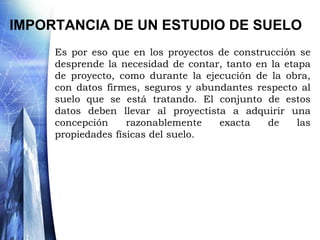 IMPORTANCIA DE UN ESTUDIO DE SUELO

Es por eso que en los proyectos de construcción se desprende la necesidad de contar, tanto en la etapa de proyecto, como durante la ejecución de la obra, con datos firmes, seguros y abundantes respecto al suelo que se está tratando. El conjunto de estos datos deben llevar al proyectista a adquirir una concepción razonablemente exacta de las propiedades físicas del suelo.